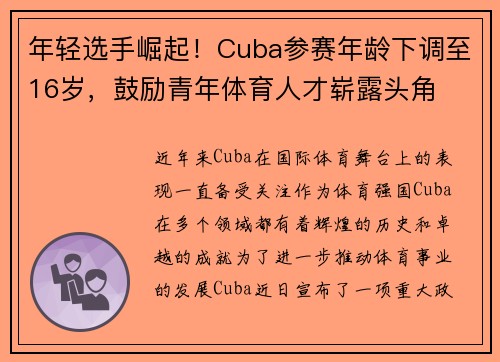 年轻选手崛起！Cuba参赛年龄下调至16岁，鼓励青年体育人才崭露头角

近年来Cuba在国际体育舞台上的表现一直备受关注作为体育强国Cuba在多个领域都有着辉煌的历史和卓越的成就为了进一步推动体育事业的发展Cuba近日宣布了一项重大政